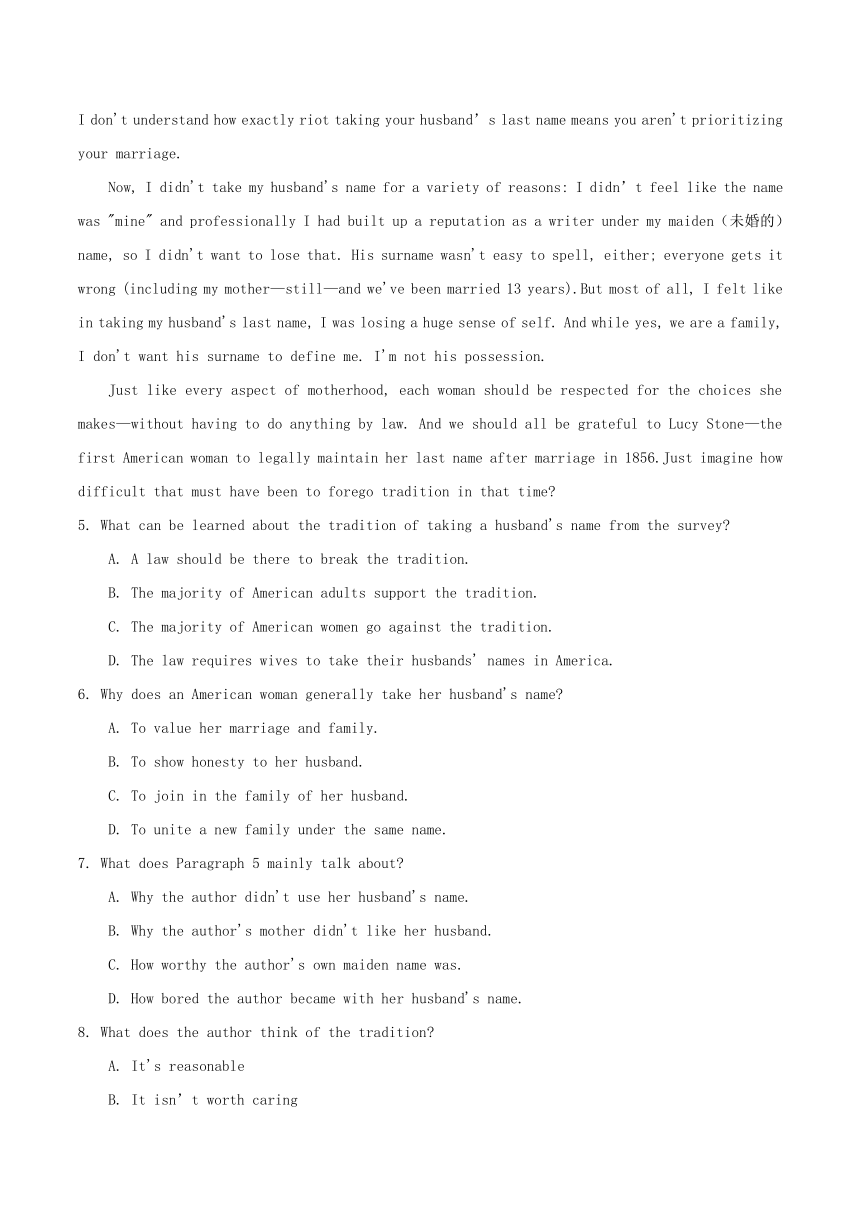 I don't understand how exactly riot taking your husband' s last name means you aren't prioritizing your marriage.

Now, I didn't take my husband's name for a variety of reasons: I didn' t feel like the name was "mine" and professionally I had built up a reputation as a writer under my maiden（未婚的）name, so I didn't want to lose that. His surname wasn't easy to spell, either; everyone gets it wrong (including my mother—still—and we've been married 13 years).But most of all, I felt like in taking my husband's last name, I was losing a huge sense of self. And while yes, we are a family, I don't want his surname to define me. I'm not his possession.

Just like every aspect of motherhood, each woman should be respected for the choices she makes—without having to do anything by law. And we should all be grateful to Lucy Stone—the first American woman to legally maintain her last name after marriage in 1856.Just imagine how difficult that must have been to forego tradition in that time?

5. What can be learned about the tradition of taking a husband's name from the survey?

A. A law should be there to break the tradition.

B. The majority of American adults support the tradition.

C. The majority of American women go against the tradition.

D. The law requires wives to take their husbands' names in America.

6. Why does an American woman generally take her husband's name?

A. To value her marriage and family.

B. To show honesty to her husband.

C. To join in the family of her husband.

D. To unite a new family under the same name.

7. What does Paragraph 5 mainly talk about?

A. Why the author didn't use her husband's name.

B. Why the author's mother didn't like her husband.

C. How worthy the author's own maiden name was.

D. How bored the author became with her husband's name.

8. What does the author think of the tradition?

A. It's reasonable

B. It isn' t worth caring